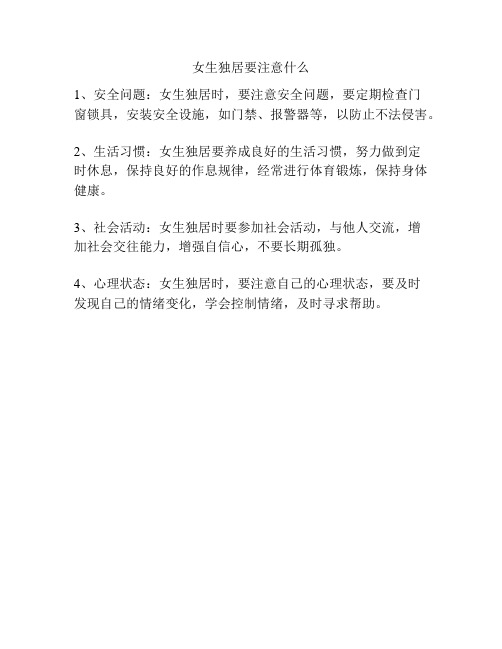 女生独居要注意什么

1、安全问题：女生独居时，要注意安全问题，要定期检查门窗锁具，安装安全设施，如门禁、报警器等，以防止不法侵害。

2、生活习惯：女生独居要养成良好的生活习惯，努力做到定时休息，保持良好的作息规律，经常进行体育锻炼，保持身体健康。

3、社会活动：女生独居时要参加社会活动，与他人交流，增加社会交往能力，增强自信心，不要长期孤独。

4、心理状态：女生独居时，要注意自己的心理状态，要及时发现自己的情绪变化，学会控制情绪，及时寻求帮助。